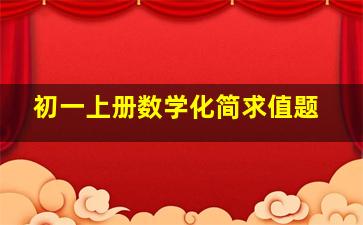 初一上册数学化简求值题